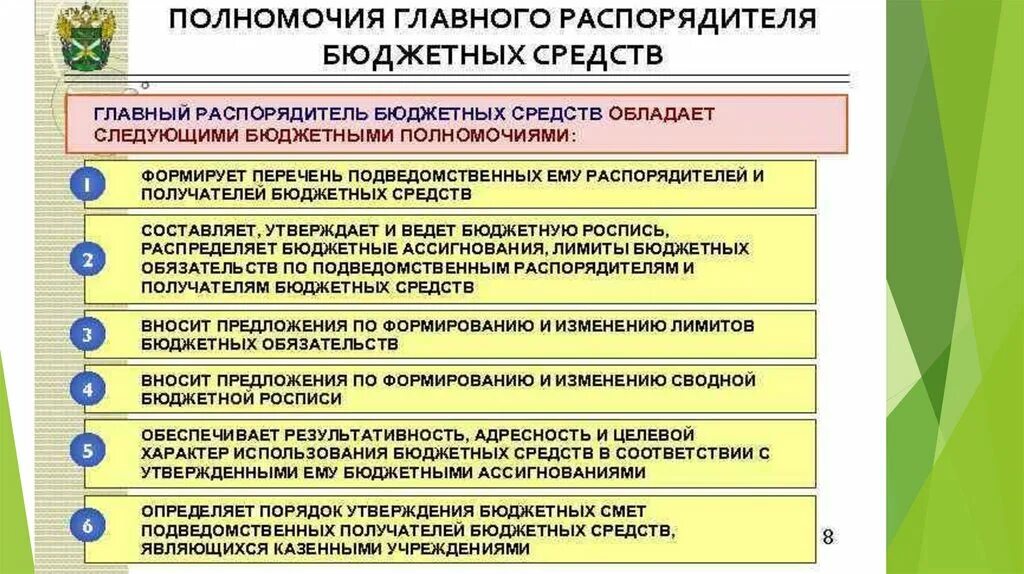 ПОЛНОМОЧИЯ ГЛАВНОГО РАСПОРЯДИТЕЛЯ БЮДЖЕТНЫХ СРЕДСТВ

ГЛАВНЫЙ РАСПОРЯДИТЕЛЬ БЮДЖЕТНЫХ СРЕДСТВ ОБЛАДАЕТ СЛЕДУЮЩИМИ БЮДЖЕТНЫМИ ПОЛНОМОЧИЯМИ:

1 ФОРМИРУЕТ ПЕРЕЧЕНЬ ПОДВЕДОМСТВЕННЫХ ЕМУ РАСПОРЯДИТЕЛЕЙ И ПОЛУЧАТЕЛЕЙ БЮДЖЕТНЫХ СРЕДСТВ

2 СОСТАВЛЯЕТ, УТВЕРЖДАЕТ И ВЕДЕТ БЮДЖЕТНУЮ РОСПИСЬ, РАСПРЕДЕЛЯЕТ БЮДЖЕТНЫЕ АССИГНОВАНИЯ, ЛИМИТЫ БЮДЖЕТНЫХ ОБЯЗАТЕЛЬСТВ ПО ПОДВЕДОМСТВЕННЫМ РАСПОРЯДИТЕЛЯМ И ПОЛУЧАТЕЛЯМ БЮДЖЕТНЫХ СРЕДСТВ

3 ВНОСИТ ПРЕДЛОЖЕНИЯ ПО ФОРМИРОВАНИЮ И ИЗМЕНЕНИЮ ЛИМИТОВ БЮДЖЕТНЫХ ОБЯЗАТЕЛЬСТВ

4 ВНОСИТ ПРЕДЛОЖЕНИЯ ПО ФОРМИРОВАНИЮ И ИЗМЕНЕНИЮ СВОДНОЙ БЮДЖЕТНОЙ РОСПИСИ

5 ОБЕСПЕЧИВАЕТ РЕЗУЛЬТАТИВНОСТЬ, АДРЕСНОСТЬ И ЦЕЛЕВОЙ ХАРАКТЕР ИСПОЛЬЗОВАНИЯ БЮДЖЕТНЫХ СРЕДСТВ В СООТВЕТСТВИИ С УТВЕРЖДЕННЫМИ ЕМУ БЮДЖЕТНЫМИ АССИГНОВАНИЯМИ

6 ОПРЕДЕЛЯЕТ ПОРЯДОК УТВЕРЖДЕНИЯ БЮДЖЕТНЫХ СМЕТ ПОДВЕДОМСТВЕННЫХ ПОЛУЧАТЕЛЕЙ БЮДЖЕТНЫХ СРЕДСТВ, ЯВЛЯЮЩИХСЯ КАЗЕННЫМИ УЧРЕЖДЕНИЯМИ

8